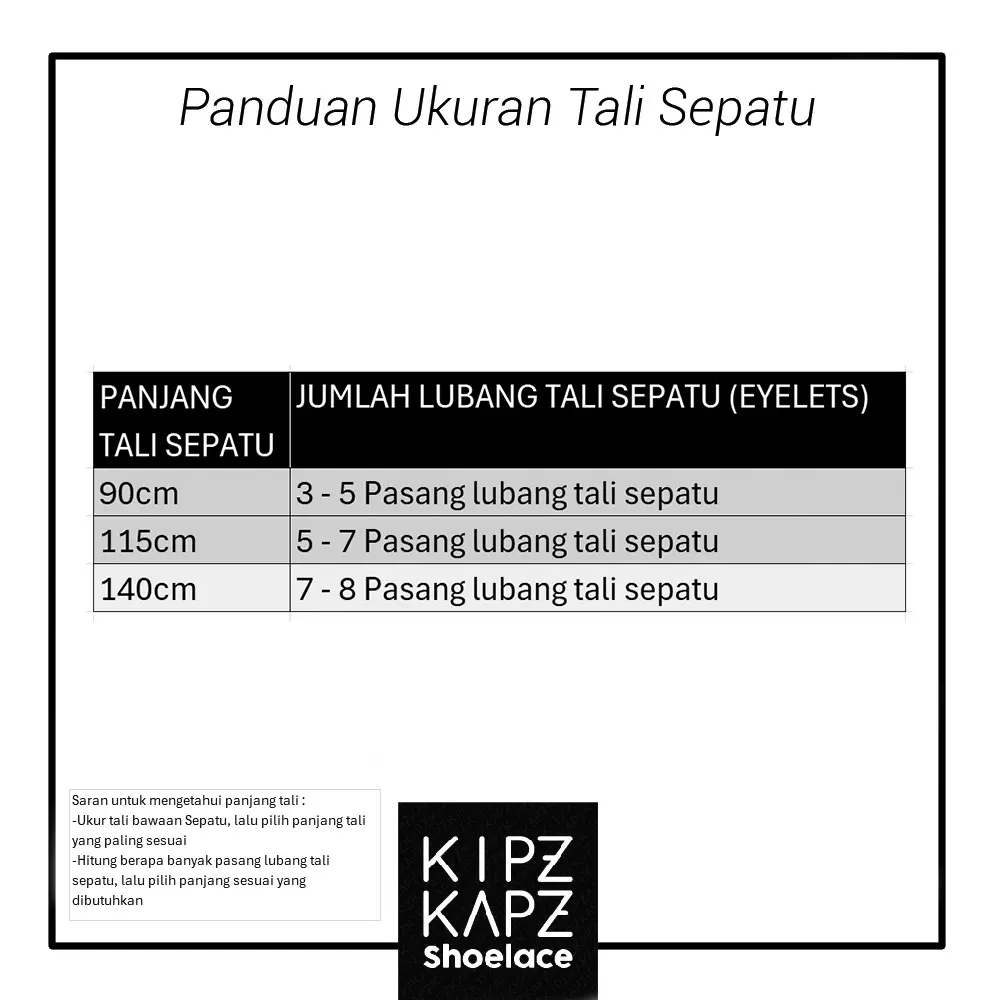 Panduan Ukuran Tali Sepatu

| PANJANG TALI SEPATU | JUMLAH LUBANG TALI SEPATU (EYELETS) |
|---|---|
| 90cm | 3 - 5 Pasang lubang tali sepatu |
| 115cm | 5 - 7 Pasang lubang tali sepatu |
| 140cm | 7 - 8 Pasang lubang tali sepatu |

Saran untuk mengetahui panjang tali :
-Ukur tali bawaan Sepatu, lalu pilih panjang tali yang paling sesuai
-Hitung berapa banyak pasang lubang tali sepatu, lalu pilih panjang sesuai yang dibutuhkan

KIPZ
KAPZ
Shoelace